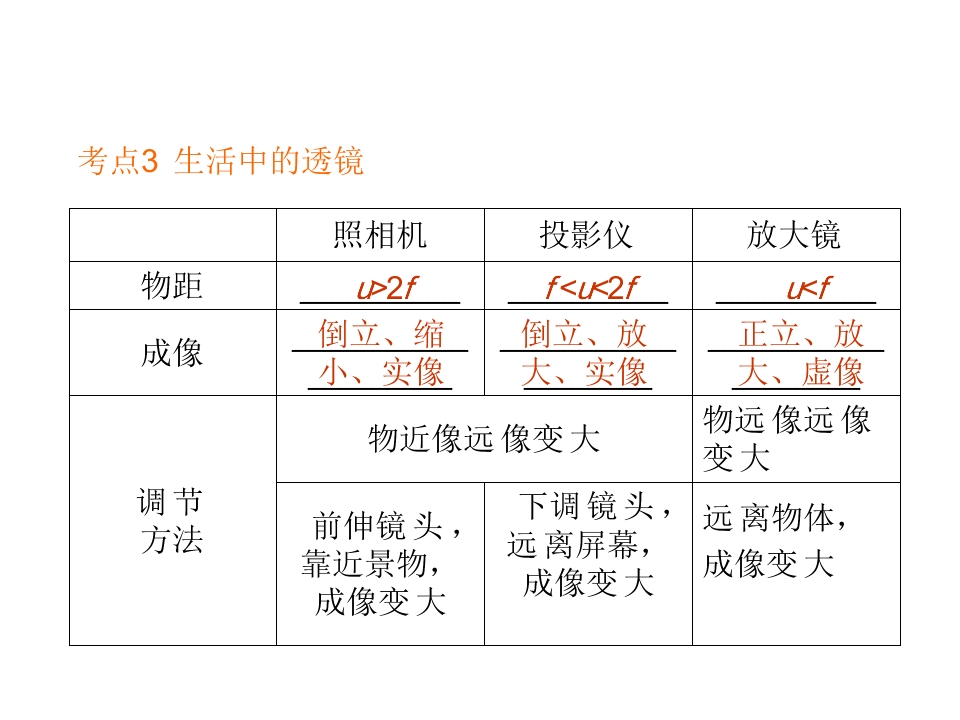 考点3 生活中的透镜

| | 照相机 | 投影仪 | 放大镜 |
|---|---|---|---|
| 物距 | $u>2f$ | $f<u<2f$ | $u<f$ |
| 成像 | 倒立、缩小、实像 | 倒立、放大、实像 | 正立、放大、虚像 |
| 调节方法 | 物近像远像变大 | 物近像远像变大 | 物远像远像变大 |
| 调节方法 | 前伸镜头，靠近景物，成像变大 | 下调镜头，远离屏幕，成像变大 | 远离物体，成像变大 |